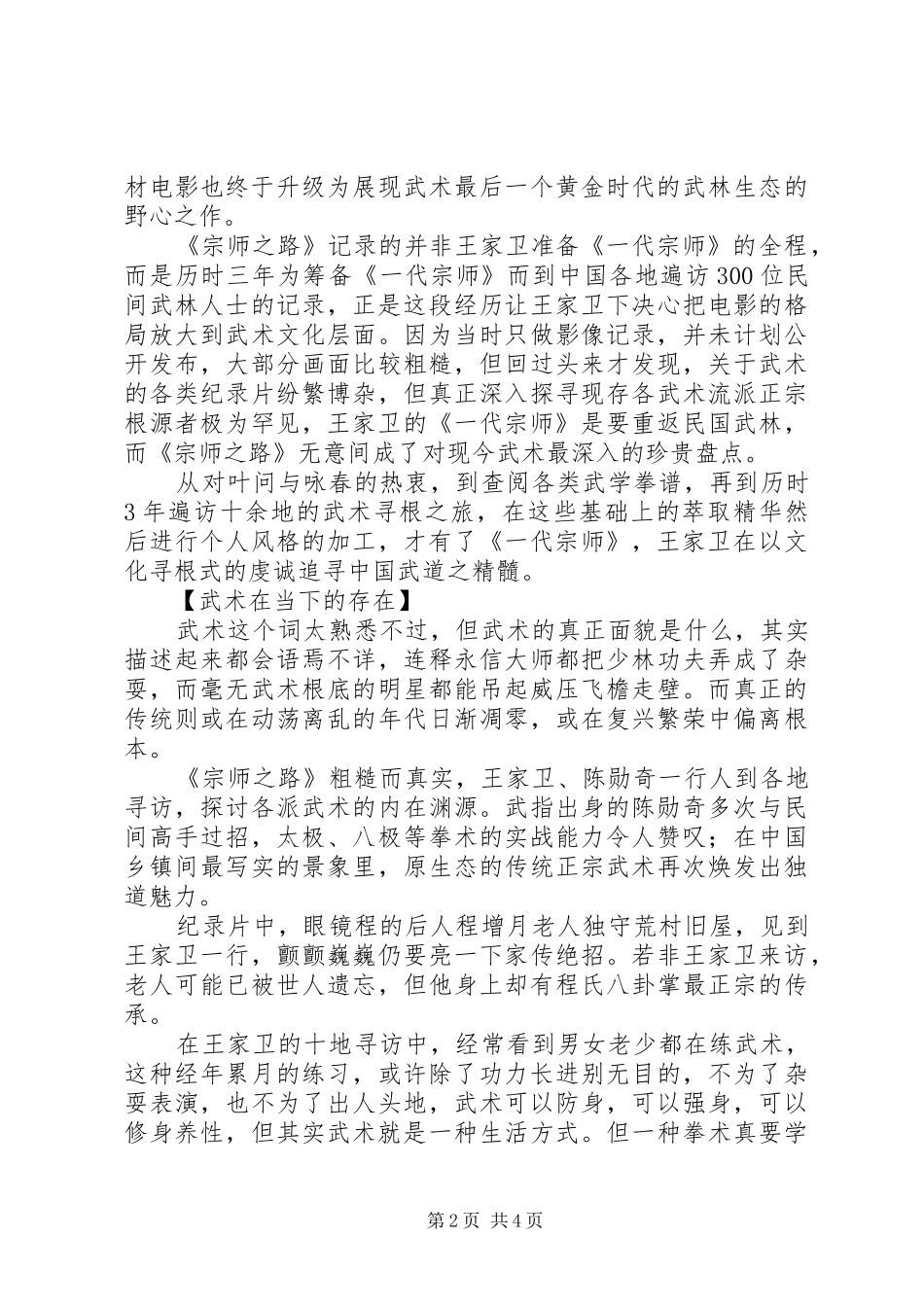 材电影也终于升级为展现武术最后一个黄金时代的武林生态的野心之作。

《宗师之路》记录的并非王家卫准备《一代宗师》的全程，而是历时三年为筹备《一代宗师》而到中国各地遍访300位民间武林人士的记录，正是这段经历让王家卫下决心把电影的格局放大到武术文化层面。因为当时只做影像记录，并未计划公开发布，大部分画面比较粗糙，但回过头来才发现，关于武术的各类纪录片纷繁博杂，但真正深入探寻现存各武术流派正宗根源者极为罕见，王家卫的《一代宗师》是要重返民国武林，而《宗师之路》无意间成了对现今武术最深入的珍贵盘点。

从对叶问与咏春的热衷，到查阅各类武学拳谱，再到历时3年遍访十余地的武术寻根之旅，在这些基础上的萃取精华然后进行个人风格的加工，才有了《一代宗师》，王家卫在以文化寻根式的虔诚追寻中国武道之精髓。

【武术在当下的存在】

武术这个词太熟悉不过，但武术的真正面貌是什么，其实描述起来都会语焉不详，连释永信大师都把少林功夫弄成了杂耍，而毫无武术根底的明星都能吊起威压飞檐走壁。而真正的传统则或在动荡离乱的年代日渐凋零，或在复兴繁荣中偏离根本。

《宗师之路》粗糙而真实，王家卫、陈勋奇一行人到各地寻访，探讨各派武术的内在渊源。武指出身的陈勋奇多次与民间高手过招，太极、八极等拳术的实战能力令人赞叹；在中国乡镇间最写实的景象里，原生态的传统正宗武术再次焕发出独道魅力。

纪录片中，眼镜程的后人程增月老人独守荒村旧屋，见到王家卫一行，颤颤巍巍仍要亮一下家传绝招。若非王家卫来访，老人可能已被世人遗忘，但他身上却有程氏八卦掌最正宗的传承。

在王家卫的十地寻访中，经常看到男女老少都在练武术，这种经年累月的练习，或许除了功力长进别无目的，不为了杂耍表演，也不为了出人头地，武术可以防身，可以强身，可以修身养性，但其实武术就是一种生活方式。但一种拳术真要学

第2页 共4页